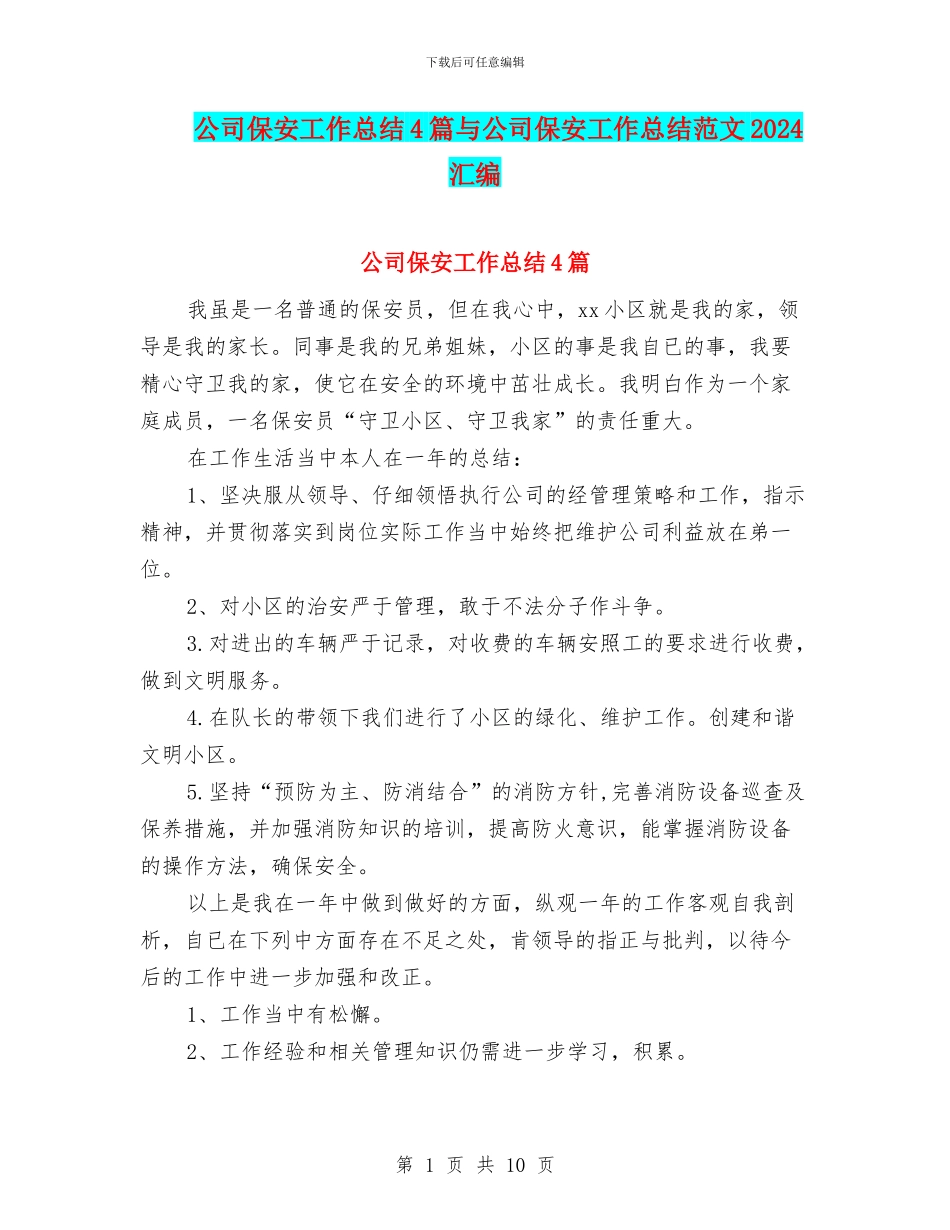 下载后可任意编辑

公司保安工作总结4篇与公司保安工作总结范文2024汇编

公司保安工作总结4篇

我虽是一名普通的保安员，但在我心中，xx小区就是我的家，领导是我的家长。同事是我的兄弟姐妹，小区的事是我自已的事，我要精心守卫我的家，使它在安全的环境中茁壮成长。我明白作为一个家庭成员，一名保安员“守卫小区、守卫我家”的责任重大。

在工作生活当中本人在一年的总结：

1、坚决服从领导、仔细领悟执行公司的经管理策略和工作，指示精神，并贯彻落实到岗位实际工作当中始终把维护公司利益放在弟一位。

2、对小区的治安严于管理，敢于不法分子作斗争。

3.对进出的车辆严于记录，对收费的车辆安照工的要求进行收费，做到文明服务。

4.在队长的带领下我们进行了小区的绿化、维护工作。创建和谐文明小区。

5.坚持“预防为主、防消结合”的消防方针,完善消防设备巡查及保养措施，并加强消防知识的培训，提高防火意识，能掌握消防设备的操作方法，确保安全。

以上是我在一年中做到做好的方面，纵观一年的工作客观自我剖析，自已在下列中方面存在不足之处，肯领导的指正与批判，以待今后的工作中进一步加强和改正。

1、工作当中有松懈。

2、工作经验和相关管理知识仍需进一步学习，积累。

第 1 页 共 10 页